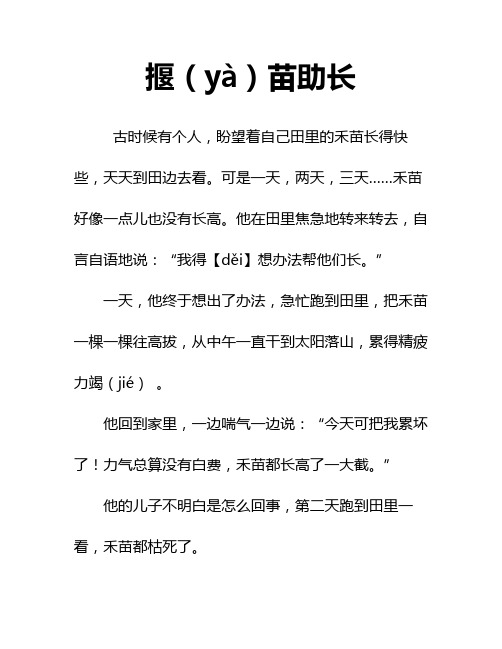 揠（yà）苗助长

古时候有个人，盼望着自己田里的禾苗长得快些，天天到田边去看。可是一天，两天，三天……禾苗好像一点儿也没有长高。他在田里焦急地转来转去，自言自语地说：“我得【děi】想办法帮他们长。”

一天，他终于想出了办法，急忙跑到田里，把禾苗一棵一棵往高拔，从中午一直干到太阳落山，累得精疲力竭（jié）。

他回到家里，一边喘气一边说：“今天可把我累坏了！力气总算没有白费，禾苗都长高了一大截。”

他的儿子不明白是怎么回事，第二天跑到田里一看，禾苗都枯死了。